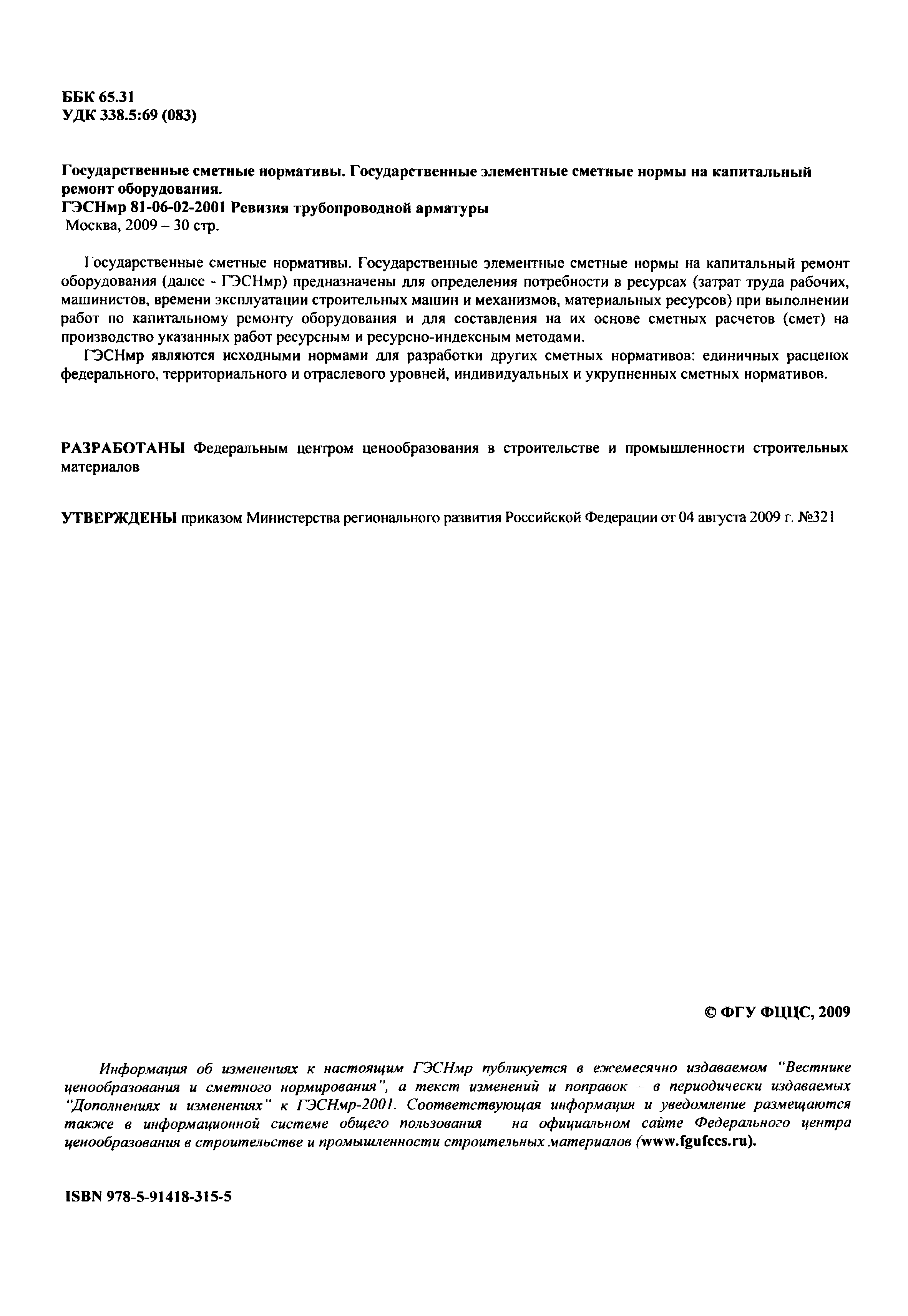 ББК 65.31
УДК 338.5:69 (083)

Государственные сметные нормативы. Государственные элементные сметные нормы на капитальный ремонт оборудования.
ГЭСНмр 81-06-02-2001 Ревизия трубопроводной арматуры
Москва, 2009 – 30 стр.

Государственные сметные нормативы. Государственные элементные сметные нормы на капитальный ремонт оборудования (далее - ГЭСНмр) предназначены для определения потребности в ресурсах (затрат труда рабочих, машинистов, времени эксплуатации строительных машин и механизмов, материальных ресурсов) при выполнении работ по капитальному ремонту оборудования и для составления на их основе сметных расчетов (смет) на производство указанных работ ресурсным и ресурсно-индексным методами.

ГЭСНмр являются исходными нормами для разработки других сметных нормативов: единичных расценок федерального, территориального и отраслевого уровней, индивидуальных и укрупненных сметных нормативов.

РАЗРАБОТАНЫ Федеральным центром ценообразования в строительстве и промышленности строительных материалов

УТВЕРЖДЕНЫ приказом Министерства регионального развития Российской Федерации от 04 августа 2009 г. №321

© ФГУ ФЦЦС, 2009

Информация об изменениях к настоящим ГЭСНмр публикуется в ежемесячно издаваемом "Вестнике ценообразования и сметного нормирования", а текст изменений и поправок – в периодически издаваемых "Дополнениях и изменениях" к ГЭСНмр-2001. Соответствующая информация и уведомление размещаются также в информационной системе общего пользования – на официальном сайте Федерального центра ценообразования в строительстве и промышленности строительных материалов (www.fgufccs.ru).

ISBN 978-5-91418-315-5